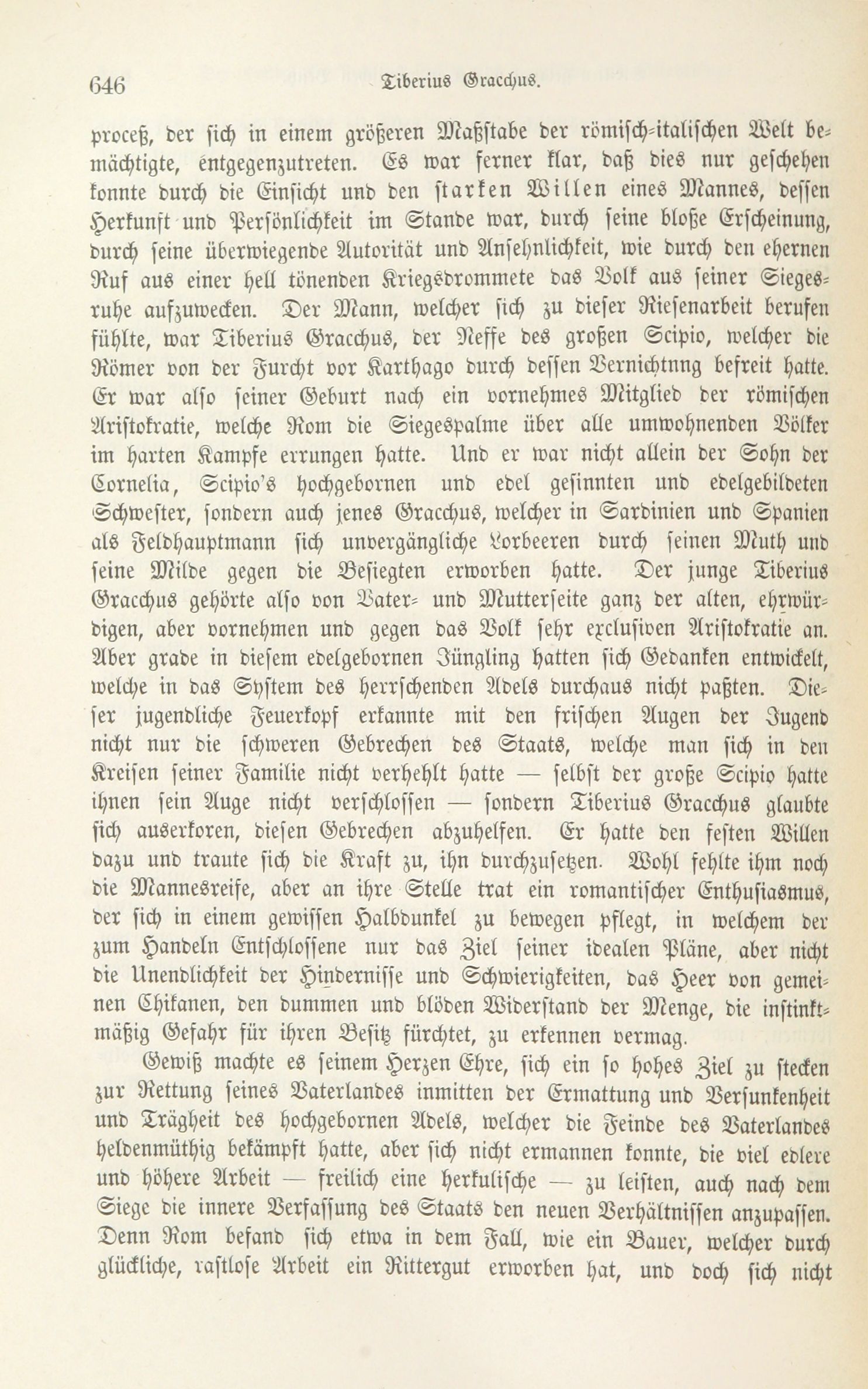 646 Tiberius Gracchus.

proceß, der sich in einem größeren Maßstabe der römisch-italischen Welt bemächtigte, entgegenzutreten. Es war ferner klar, daß dies nur geschehen konnte durch die Einsicht und den starken Willen eines Mannes, dessen Herkunft und Persönlichkeit im Stande war, durch seine bloße Erscheinung, durch seine überwiegende Autorität und Ansehnlichkeit, wie durch den ehernen Ruf aus einer hell tönenden Kriegsdrommete das Volk aus seiner Siegesruhe aufzuwecken. Der Mann, welcher sich zu dieser Riesenarbeit berufen fühlte, war Tiberius Gracchus, der Neffe des großen Scipio, welcher die Römer von der Furcht vor Karthago durch dessen Vernichtnng befreit hatte. Er war also seiner Geburt nach ein vornehmes Mitglied der römischen Aristokratie, welche Rom die Siegespalme über alle umwohnenden Völker im harten Kampfe errungen hatte. Und er war nicht allein der Sohn der Cornelia, Scipio's hochgebornen und edel gesinnten und edelgebildeten Schwester, sondern auch jenes Gracchus, welcher in Sardinien und Spanien als Feldhauptmann sich unvergängliche Lorbeeren durch seinen Muth und seine Milde gegen die Besiegten erworben hatte. Der junge Tiberius Gracchus gehörte also von Vater- und Mutterseite ganz der alten, ehrwürdigen, aber vornehmen und gegen das Volk sehr exclusiven Aristokratie an. Aber grade in diesem edelgebornen Jüngling hatten sich Gedanken entwickelt, welche in das System des herrschenden Adels durchaus nicht paßten. Dieser jugendliche Feuerkopf erkannte mit den frischen Augen der Jugend nicht nur die schweren Gebrechen des Staats, welche man sich in den Kreisen seiner Familie nicht verhehlt hatte — selbst der große Scipio hatte ihnen sein Auge nicht verschlossen — sondern Tiberius Gracchus glaubte sich auserkoren, diesen Gebrechen abzuhelfen. Er hatte den festen Willen dazu und traute sich die Kraft zu, ihn durchzusetzen. Wohl fehlte ihm noch die Mannesreife, aber an ihre Stelle trat ein romantischer Enthusiasmus, der sich in einem gewissen Halbdunkel zu bewegen pflegt, in welchem der zum Handeln Entschlossene nur das Ziel seiner idealen Pläne, aber nicht die Unendlichkeit der Hindernisse und Schwierigkeiten, das Heer von gemeinen Chikanen, den dummen und blöden Widerstand der Menge, die instinktmäßig Gefahr für ihren Besitz fürchtet, zu erkennen vermag.

Gewiß machte es seinem Herzen Ehre, sich ein so hohes Ziel zu stecken zur Rettung seines Vaterlandes inmitten der Ermattung und Versunkenheit und Trägheit des hochgebornen Adels, welcher die Feinde des Vaterlandes heldenmüthig bekämpft hatte, aber sich nicht ermannen konnte, die viel edlere und höhere Arbeit — freilich eine herkulische — zu leisten, auch nach dem Siege die innere Verfassung des Staats den neuen Verhältnissen anzupassen. Denn Rom befand sich etwa in dem Fall, wie ein Bauer, welcher durch glückliche, rastlose Arbeit ein Rittergut erworben hat, und doch sich nicht